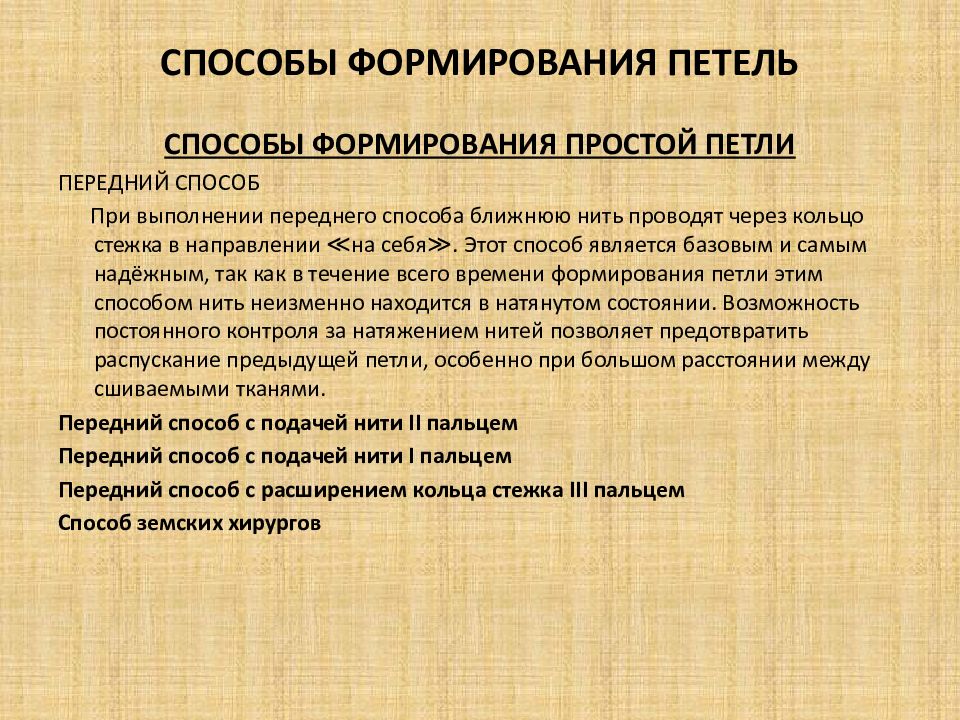 СПОСОБЫ ФОРМИРОВАНИЯ ПЕТЕЛЬ

СПОСОБЫ ФОРМИРОВАНИЯ ПРОСТОЙ ПЕТЛИ

ПЕРЕДНИЙ СПОСОБ

При выполнении переднего способа ближнюю нить проводят через кольцо стежка в направлении ≪на себя≫. Этот способ является базовым и самым надёжным, так как в течение всего времени формирования петли этим способом нить неизменно находится в натянутом состоянии. Возможность постоянного контроля за натяжением нитей позволяет предотвратить распускание предыдущей петли, особенно при большом расстоянии между сшиваемыми тканями.

Передний способ с подачей нити II пальцем

Передний способ с подачей нити I пальцем

Передний способ с расширением кольца стежка III пальцем

Способ земских хирургов